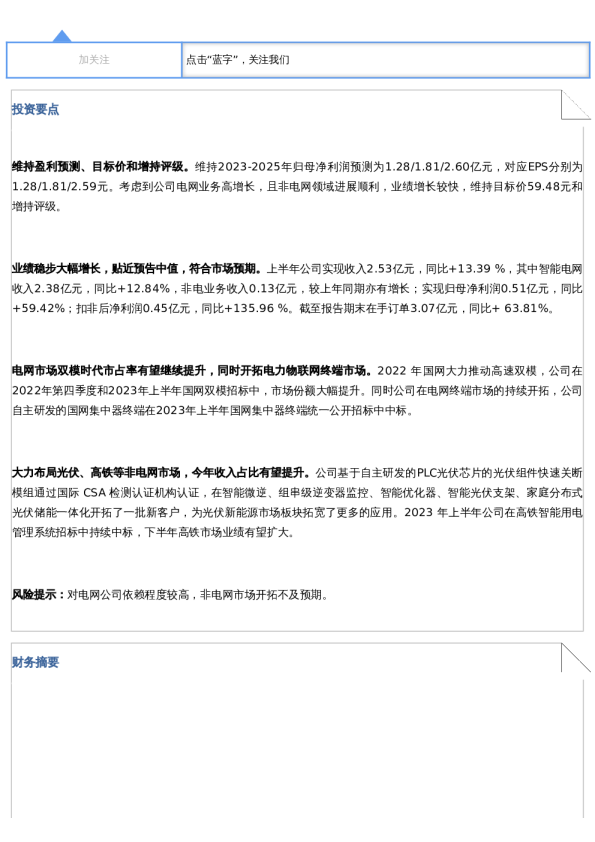 加关注

点击“蓝字”，关注我们

投资要点

维持盈利预测、目标价和增持评级。维持2023-2025年归母净利润预测为1.28/1.81/2.60亿元，对应EPS分别为1.28/1.81/2.59元。考虑到公司电网业务高增长，且非电网领域进展顺利，业绩增长较快，维持目标价59.48元和增持评级。

业绩稳步大幅增长，贴近预告中值，符合市场预期。上半年公司实现收入2.53亿元，同比+13.39 %，其中智能电网收入2.38亿元，同比+12.84%，非电业务收入0.13亿元，较上年同期亦有增长；实现归母净利润0.51亿元，同比+59.42%；扣非后净利润0.45亿元，同比+135.96 %。截至报告期末在手订单3.07亿元，同比+ 63.81%。

电网市场双模时代市占率有望继续提升，同时开拓电力物联网终端市场。2022 年国网大力推动高速双模，公司在2022年第四季度和2023年上半年国网双模招标中，市场份额大幅提升。同时公司在电网终端市场的持续开拓，公司自主研发的国网集中器终端在2023年上半年国网集中器终端统一公开招标中中标。

大力布局光伏、高铁等非电网市场，今年收入占比有望提升。公司基于自主研发的PLC光伏芯片的光伏组件快速关断模组通过国际 CSA 检测认证机构认证，在智能微逆、组串级逆变器监控、智能优化器、智能光伏支架、家庭分布式光伏储能一体化开拓了一批新客户，为光伏新能源市场板块拓宽了更多的应用。2023 年上半年公司在高铁智能用电管理系统招标中持续中标，下半年高铁市场业绩有望扩大。

风险提示：对电网公司依赖程度较高，非电网市场开拓不及预期。

财务摘要